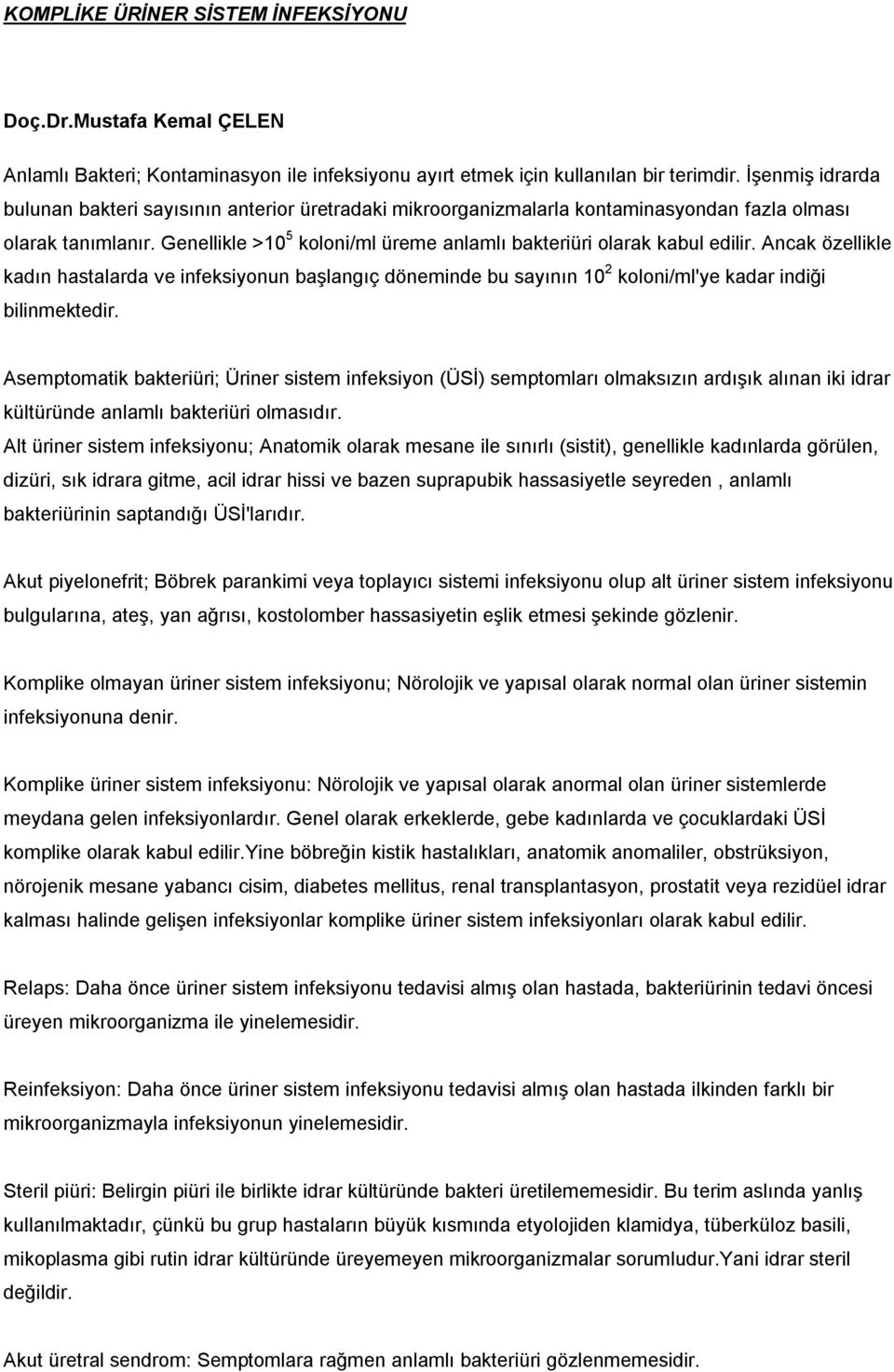 KOMPLİKE ÜRİNER SİSTEM İNFEKSİYONU

Doç.Dr.Mustafa Kemal ÇELEN

Anlamlı Bakteri; Kontaminasyon ile infeksiyonu ayırt etmek için kullanılan bir terimdir. İşenmiş idrarda bulunan bakteri sayısının anterior üretradaki mikroorganizmalarla kontaminasyondan fazla olması olarak tanımlanır. Genellikle >$10^5$ koloni/ml üreme anlamlı bakteriüri olarak kabul edilir. Ancak özellikle kadın hastalarda ve infeksiyonun başlangıç döneminde bu sayının $10^2$ koloni/ml'ye kadar indiği bilinmektedir.

Asemptomatik bakteriüri; Üriner sistem infeksiyon (ÜSİ) semptomları olmaksızın ardışık alınan iki idrar kültüründe anlamlı bakteriüri olmasıdır.
Alt üriner sistem infeksiyonu; Anatomik olarak mesane ile sınırlı (sistit), genellikle kadınlarda görülen, dizüri, sık idrara gitme, acil idrar hissi ve bazen suprapubik hassasiyetle seyreden , anlamlı bakteriürinin saptandığı ÜSİ'larıdır.

Akut piyelonefrit; Böbrek parankimi veya toplayıcı sistemi infeksiyonu olup alt üriner sistem infeksiyonu bulgularına, ateş, yan ağrısı, kostolomber hassasiyetin eşlik etmesi şekinde gözlenir.

Komplike olmayan üriner sistem infeksiyonu; Nörolojik ve yapısal olarak normal olan üriner sistemin infeksiyonuna denir.

Komplike üriner sistem infeksiyonu: Nörolojik ve yapısal olarak anormal olan üriner sistemlerde meydana gelen infeksiyonlardır. Genel olarak erkeklerde, gebe kadınlarda ve çocuklardaki ÜSİ komplike olarak kabul edilir.Yine böbreğin kistik hastalıkları, anatomik anomaliler, obstrüksiyon, nörojenik mesane yabancı cisim, diabetes mellitus, renal transplantasyon, prostatit veya rezidüel idrar kalması halinde gelişen infeksiyonlar komplike üriner sistem infeksiyonları olarak kabul edilir.

Relaps: Daha önce üriner sistem infeksiyonu tedavisi almış olan hastada, bakteriürinin tedavi öncesi üreyen mikroorganizma ile yinelemesidir.

Reinfeksiyon: Daha önce üriner sistem infeksiyonu tedavisi almış olan hastada ilkinden farklı bir mikroorganizmayla infeksiyonun yinelemesidir.

Steril piüri: Belirgin piüri ile birlikte idrar kültüründe bakteri üretilememesidir. Bu terim aslında yanlış kullanılmaktadır, çünkü bu grup hastaların büyük kısmında etyolojiden klamidya, tüberküloz basili, mikoplasma gibi rutin idrar kültüründe üreyemeyen mikroorganizmalar sorumludur.Yani idrar steril değildir.

Akut üretral sendrom: Semptomlara rağmen anlamlı bakteriüri gözlenmemesidir.